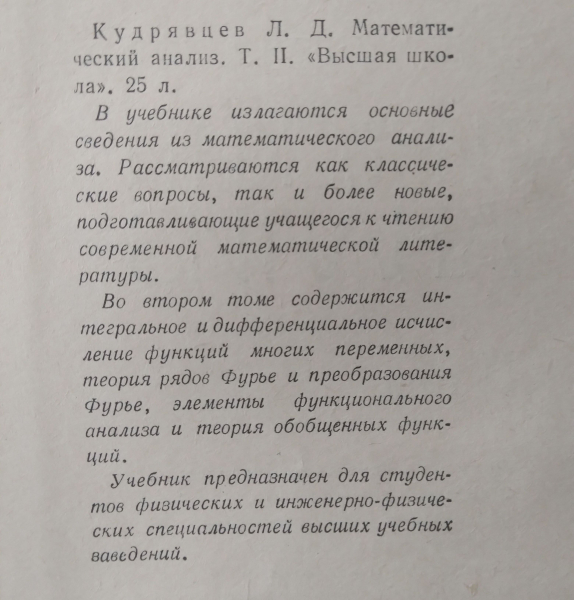 Кудрявцев Л. Д. Математический анализ. Т. II. «Высшая школа». 25 л.

В учебнике излагаются основные сведения из математического анализа. Рассматриваются как классические вопросы, так и более новые, подготавливающие учащегося к чтению современной математической литературы.

Во втором томе содержится интегральное и дифференциальное исчисление функций многих переменных, теория рядов Фурье и преобразования Фурье, элементы функционального анализа и теория обобщенных функций.

Учебник предназначен для студентов физических и инженерно-физических специальностей высших учебных заведений.